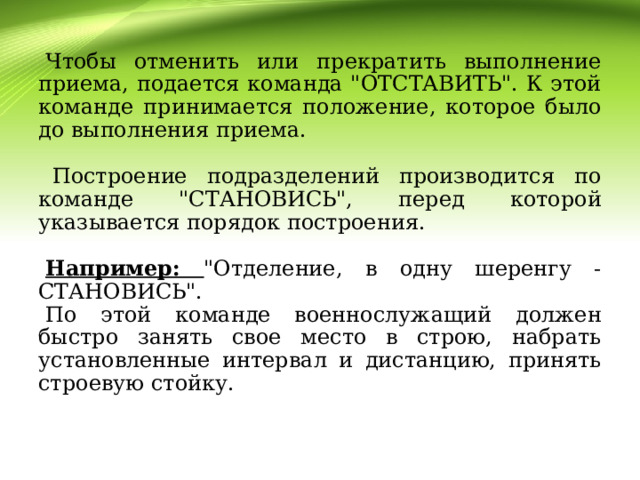 Чтобы отменить или прекратить выполнение приема, подается команда "ОТСТАВИТЬ". К этой команде принимается положение, которое было до выполнения приема.

Построение подразделений производится по команде "СТАНОВИСЬ", перед которой указывается порядок построения.

Например: "Отделение, в одну шеренгу - СТАНОВИСЬ".
По этой команде военнослужащий должен быстро занять свое место в строю, набрать установленные интервал и дистанцию, принять строевую стойку.